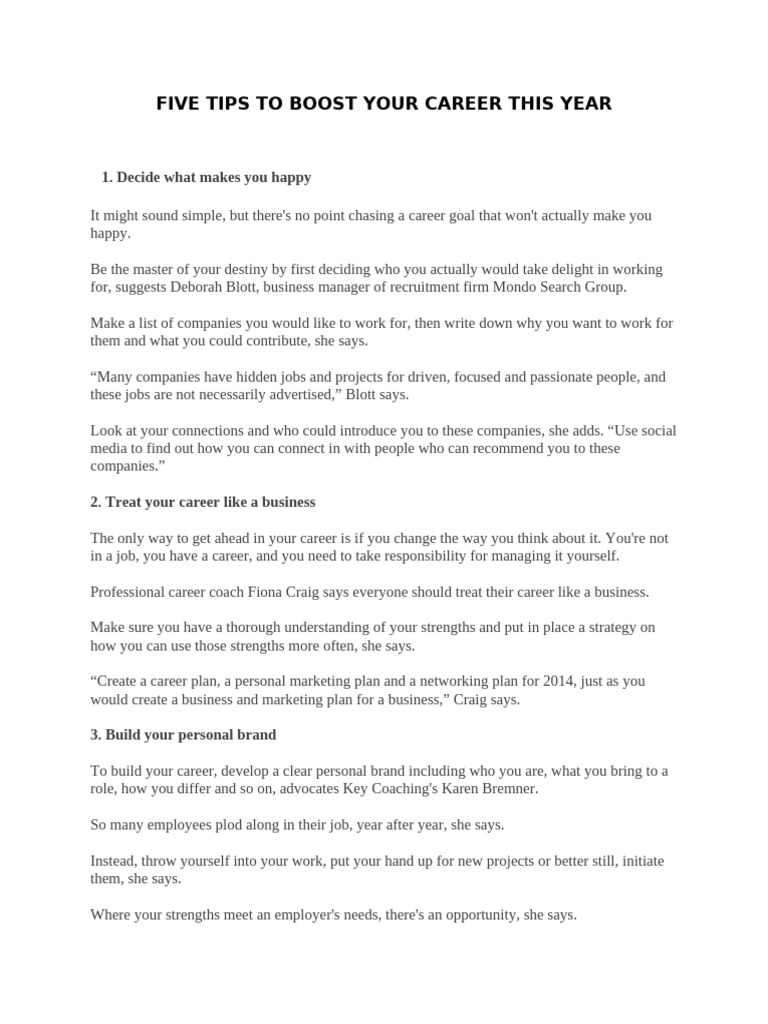 FIVE TIPS TO BOOST YOUR CAREER THIS YEAR

1. Decide what makes you happy

It might sound simple, but there's no point chasing a career goal that won't actually make you happy.

Be the master of your destiny by first deciding who you actually would take delight in working for, suggests Deborah Blott, business manager of recruitment firm Mondo Search Group.

Make a list of companies you would like to work for, then write down why you want to work for them and what you could contribute, she says.

"Many companies have hidden jobs and projects for driven, focused and passionate people, and these jobs are not necessarily advertised," Blott says.

Look at your connections and who could introduce you to these companies, she adds. "Use social media to find out how you can connect in with people who can recommend you to these companies."

2. Treat your career like a business

The only way to get ahead in your career is if you change the way you think about it. You're not in a job, you have a career, and you need to take responsibility for managing it yourself.

Professional career coach Fiona Craig says everyone should treat their career like a business.

Make sure you have a thorough understanding of your strengths and put in place a strategy on how you can use those strengths more often, she says.

"Create a career plan, a personal marketing plan and a networking plan for 2014, just as you would create a business and marketing plan for a business," Craig says.

3. Build your personal brand

To build your career, develop a clear personal brand including who you are, what you bring to a role, how you differ and so on, advocates Key Coaching's Karen Bremner.

So many employees plod along in their job, year after year, she says.

Instead, throw yourself into your work, put your hand up for new projects or better still, initiate them, she says.

Where your strengths meet an employer's needs, there's an opportunity, she says.